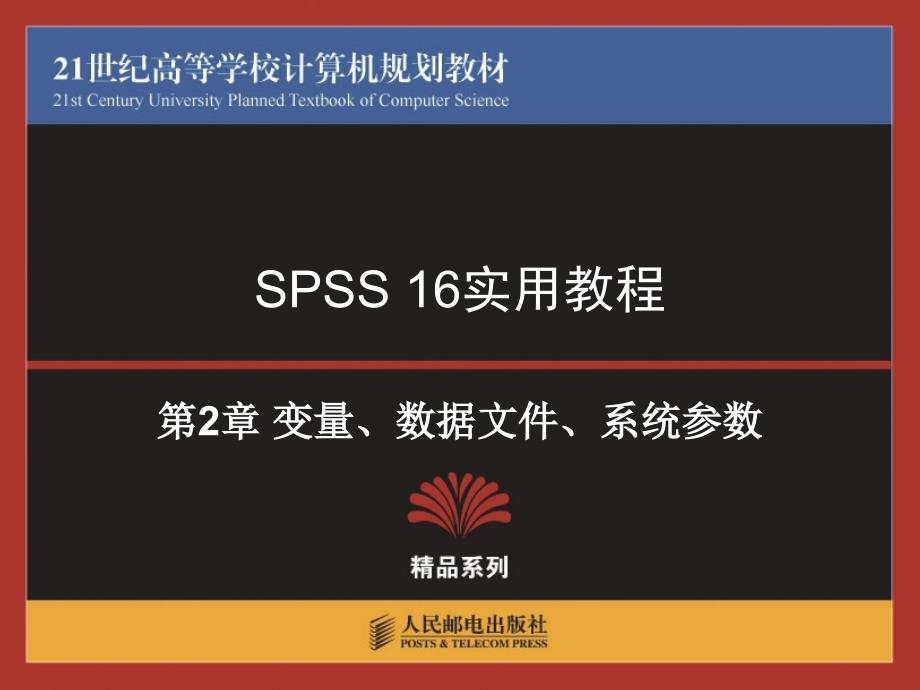 21世纪高等学校计算机规划教材
21st Century University Planned Textbook of Computer Science

SPSS 16实用教程

第2章 变量、数据文件、系统参数

精品系列

人民邮电出版社
POSTS & TELECOM PRESS